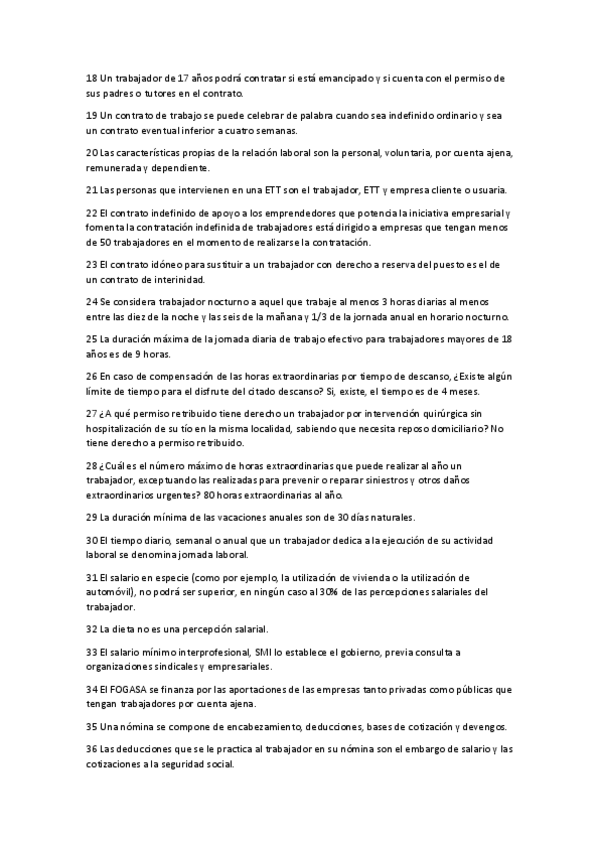 18 Un trabajador de 17 años podrá contratar si está emancipado y si cuenta con el permiso de sus padres o tutores en el contrato.

19 Un contrato de trabajo se puede celebrar de palabra cuando sea indefinido ordinario y sea un contrato eventual inferior a cuatro semanas.

20 Las características propias de la relación laboral son la personal, voluntaria, por cuenta ajena, remunerada y dependiente.

21 Las personas que intervienen en una ETT son el trabajador, ETT y empresa cliente o usuaria.

22 El contrato indefinido de apoyo a los emprendedores que potencia la iniciativa empresarial y fomenta la contratación indefinida de trabajadores está dirigido a empresas que tengan menos de 50 trabajadores en el momento de realizarse la contratación.

23 El contrato idóneo para sustituir a un trabajador con derecho a reserva del puesto es el de un contrato de interinidad.

24 Se considera trabajador nocturno a aquel que trabaje al menos 3 horas diarias al menos entre las diez de la noche y las seis de la mañana y 1/3 de la jornada anual en horario nocturno.

25 La duración máxima de la jornada diaria de trabajo efectivo para trabajadores mayores de 18 años es de 9 horas.

26 En caso de compensación de las horas extraordinarias por tiempo de descanso, ¿Existe algún límite de tiempo para el disfrute del citado descanso? Si, existe, el tiempo es de 4 meses.

27 ¿A qué permiso retribuido tiene derecho un trabajador por intervención quirúrgica sin hospitalización de su tío en la misma localidad, sabiendo que necesita reposo domiciliario? No tiene derecho a permiso retribuido.

28 ¿Cuál es el número máximo de horas extraordinarias que puede realizar al año un trabajador, exceptuando las realizadas para prevenir o reparar siniestros y otros daños extraordinarios urgentes? 80 horas extraordinarias al año.

29 La duración mínima de las vacaciones anuales son de 30 días naturales.

30 El tiempo diario, semanal o anual que un trabajador dedica a la ejecución de su actividad laboral se denomina jornada laboral.

31 El salario en especie (como por ejemplo, la utilización de vivienda o la utilización de automóvil), no podrá ser superior, en ningún caso al 30% de las percepciones salariales del trabajador.

32 La dieta no es una percepción salarial.

33 El salario mínimo interprofesional, SMI lo establece el gobierno, previa consulta a organizaciones sindicales y empresariales.

34 El FOGASA se finanza por las aportaciones de las empresas tanto privadas como públicas que tengan trabajadores por cuenta ajena.

35 Una nómina se compone de encabezamiento, deducciones, bases de cotización y devengos.

36 Las deducciones que se le practica al trabajador en su nómina son el embargo de salario y las cotizaciones a la seguridad social.